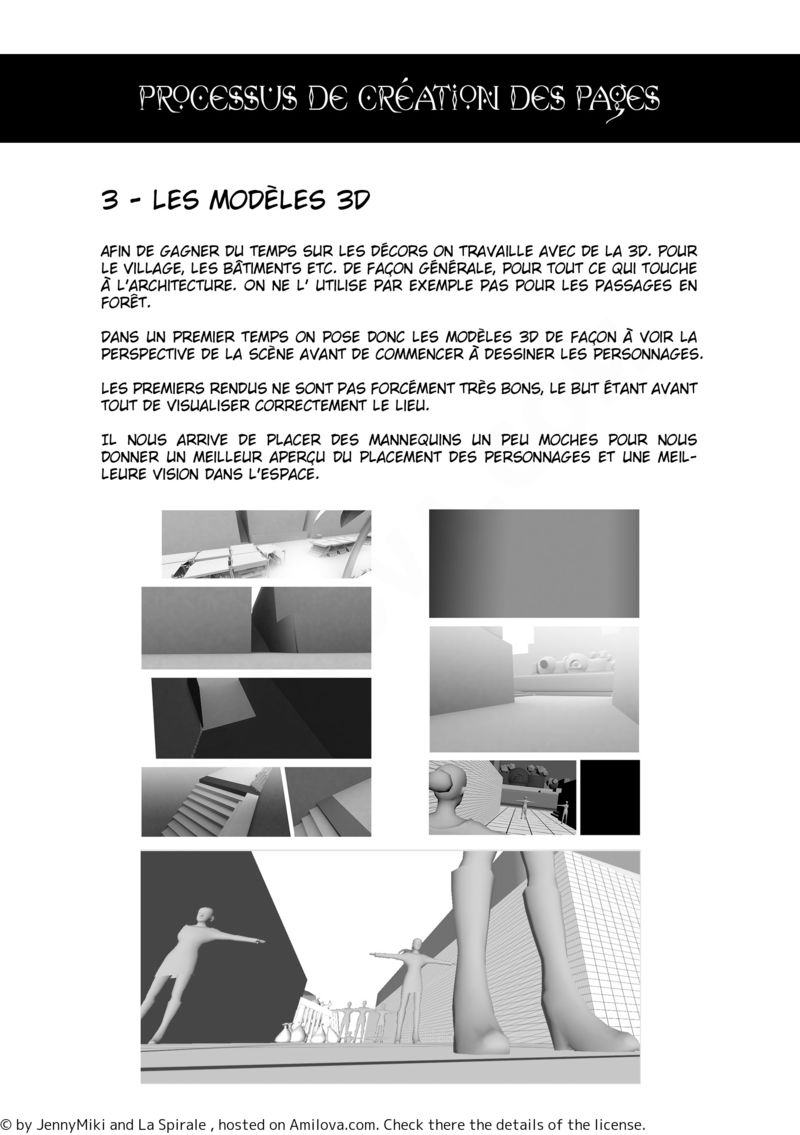 PROCESSUS DE CRÉATION DES PAGES

3 - LES MODÈLES 3D

AFIN DE GAGNER DU TEMPS SUR LES DÉCORS ON TRAVAILLE AVEC DE LA 3D. POUR LE VILLAGE, LES BÂTIMENTS ETC. DE FAÇON GÉNÉRALE, POUR TOUT CE QUI TOUCHE À L'ARCHITECTURE. ON NE L' UTILISE PAR EXEMPLE PAS POUR LES PASSAGES EN FORÊT.

DANS UN PREMIER TEMPS ON POSE DONC LES MODÈLES 3D DE FAÇON À VOIR LA PERSPECTIVE DE LA SCÈNE AVANT DE COMMENCER À DESSINER LES PERSONNAGES.

LES PREMIERS RENDUS NE SONT PAS FORCÉMENT TRÈS BONS, LE BUT ÉTANT AVANT TOUT DE VISUALISER CORRECTEMENT LE LIEU.

IL NOUS ARRIVE DE PLACER DES MANNEQUINS UN PEU MOCHES POUR NOUS DONNER UN MEILLEUR APERÇU DU PLACEMENT DES PERSONNAGES ET UNE MEILLEURE VISION DANS L'ESPACE.

© by JennyMiki and La Spirale , hosted on Amilova.com. Check there the details of the license.